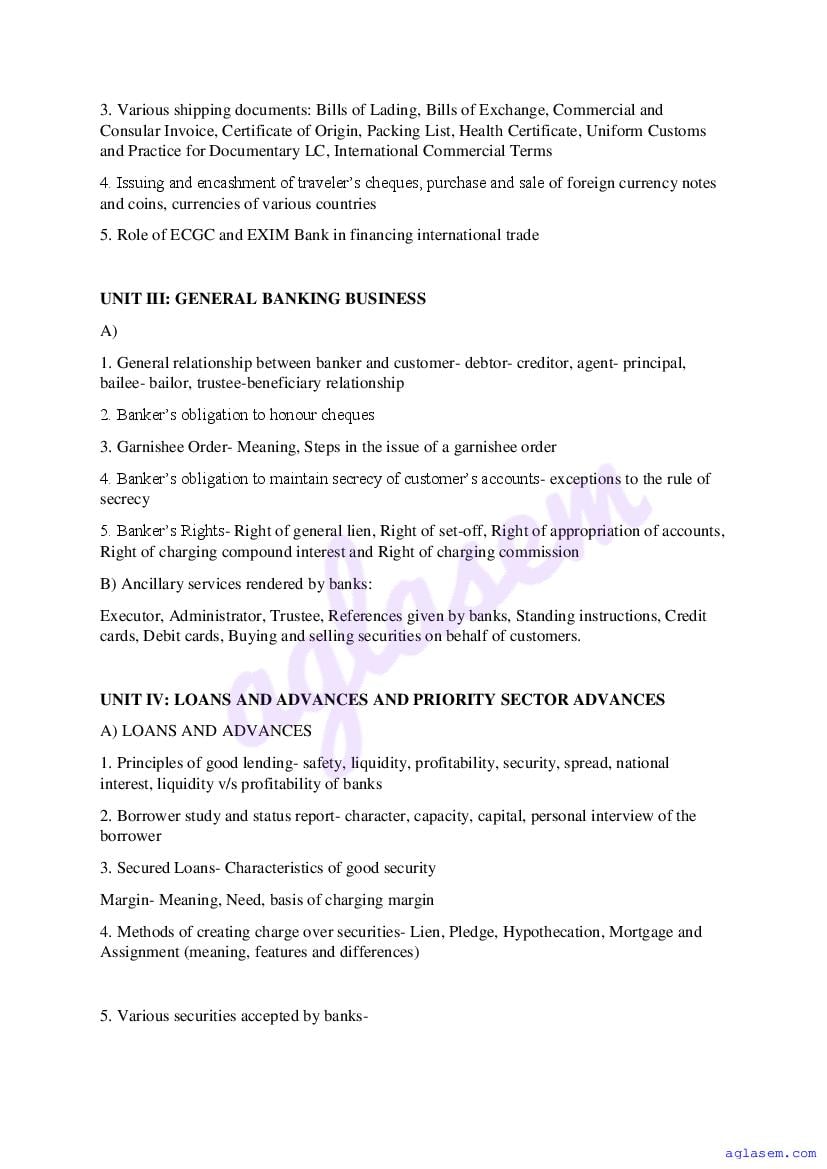 3. Various shipping documents: Bills of Lading, Bills of Exchange, Commercial and Consular Invoice, Certificate of Origin, Packing List, Health Certificate, Uniform Customs and Practice for Documentary LC, International Commercial Terms

4. Issuing and encashment of traveler's cheques, purchase and sale of foreign currency notes and coins, currencies of various countries

5. Role of ECGC and EXIM Bank in financing international trade

UNIT III: GENERAL BANKING BUSINESS

A)

1. General relationship between banker and customer- debtor- creditor, agent- principal, bailee- bailor, trustee-beneficiary relationship

2. Banker's obligation to honour cheques

3. Garnishee Order- Meaning, Steps in the issue of a garnishee order

4. Banker's obligation to maintain secrecy of customer's accounts- exceptions to the rule of secrecy

5. Banker's Rights- Right of general lien, Right of set-off, Right of appropriation of accounts, Right of charging compound interest and Right of charging commission

B) Ancillary services rendered by banks:

Executor, Administrator, Trustee, References given by banks, Standing instructions, Credit cards, Debit cards, Buying and selling securities on behalf of customers.

UNIT IV: LOANS AND ADVANCES AND PRIORITY SECTOR ADVANCES

A) LOANS AND ADVANCES

1. Principles of good lending- safety, liquidity, profitability, security, spread, national interest, liquidity v/s profitability of banks

2. Borrower study and status report- character, capacity, capital, personal interview of the borrower

3. Secured Loans- Characteristics of good security

Margin- Meaning, Need, basis of charging margin

4. Methods of creating charge over securities- Lien, Pledge, Hypothecation, Mortgage and Assignment (meaning, features and differences)

5. Various securities accepted by banks-

aglasem

aglasem.com